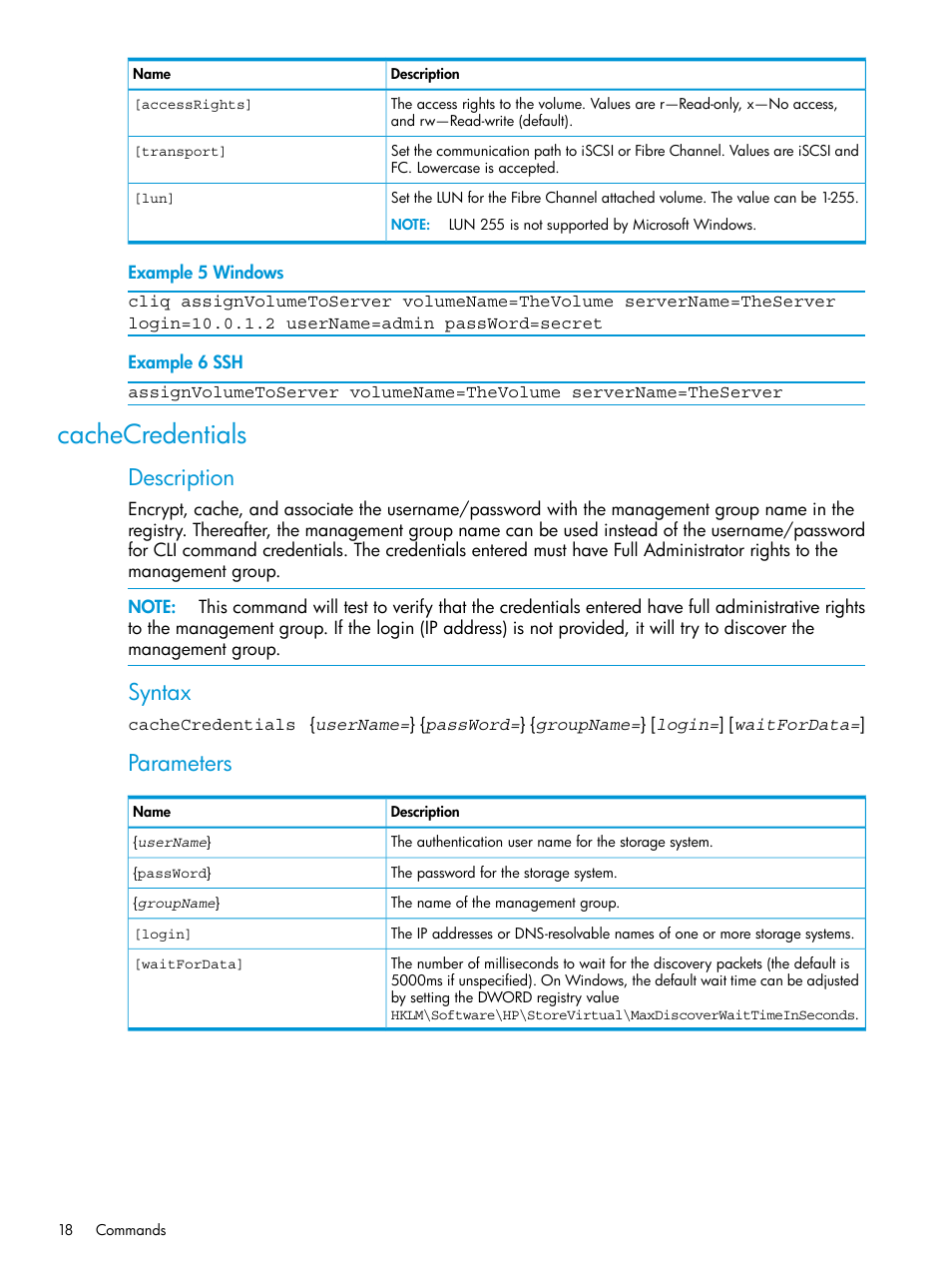 | Name | Description |
|---|---|
| [accessRights] | The access rights to the volume. Values are r—Read-only, x—No access, and rw—Read-write (default). |
| [transport] | Set the communication path to iSCSI or Fibre Channel. Values are iSCSI and FC. Lowercase is accepted. |
| [lun] | Set the LUN for the Fibre Channel attached volume. The value can be 1-255. NOTE: LUN 255 is not supported by Microsoft Windows. |

Example 5 Windows

cliq assignVolumeToServer volumeName=TheVolume serverName=TheServer login=10.0.1.2 userName=admin passWord=secret

Example 6 SSH

assignVolumeToServer volumeName=TheVolume serverName=TheServer

cacheCredentials

Description

Encrypt, cache, and associate the username/password with the management group name in the registry. Thereafter, the management group name can be used instead of the username/password for CLI command credentials. The credentials entered must have Full Administrator rights to the management group.

NOTE: This command will test to verify that the credentials entered have full administrative rights to the management group. If the login (IP address) is not provided, it will try to discover the management group.

Syntax

cacheCredentials {userName=} {passWord=} {groupName=} [login=] [waitForData=]

Parameters

| Name | Description |
|---|---|
| {userName} | The authentication user name for the storage system. |
| {passWord} | The password for the storage system. |
| {groupName} | The name of the management group. |
| [login] | The IP addresses or DNS-resolvable names of one or more storage systems. |
| [waitForData] | The number of milliseconds to wait for the discovery packets (the default is 5000ms if unspecified). On Windows, the default wait time can be adjusted by setting the DWORD registry value HKLM\Software\HP\StoreVirtual\MaxDiscoverWaitTimeInSeconds. |

18 Commands